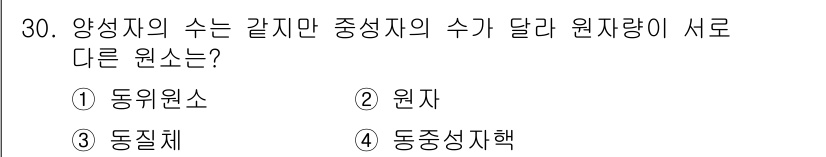 30. 양성자의 수는 같지만 중성자의 수가 달라 원자량이 서로 다른 원소는?

① 동위원소 ② 원자

③ 동질체 ④ 동중성자핵